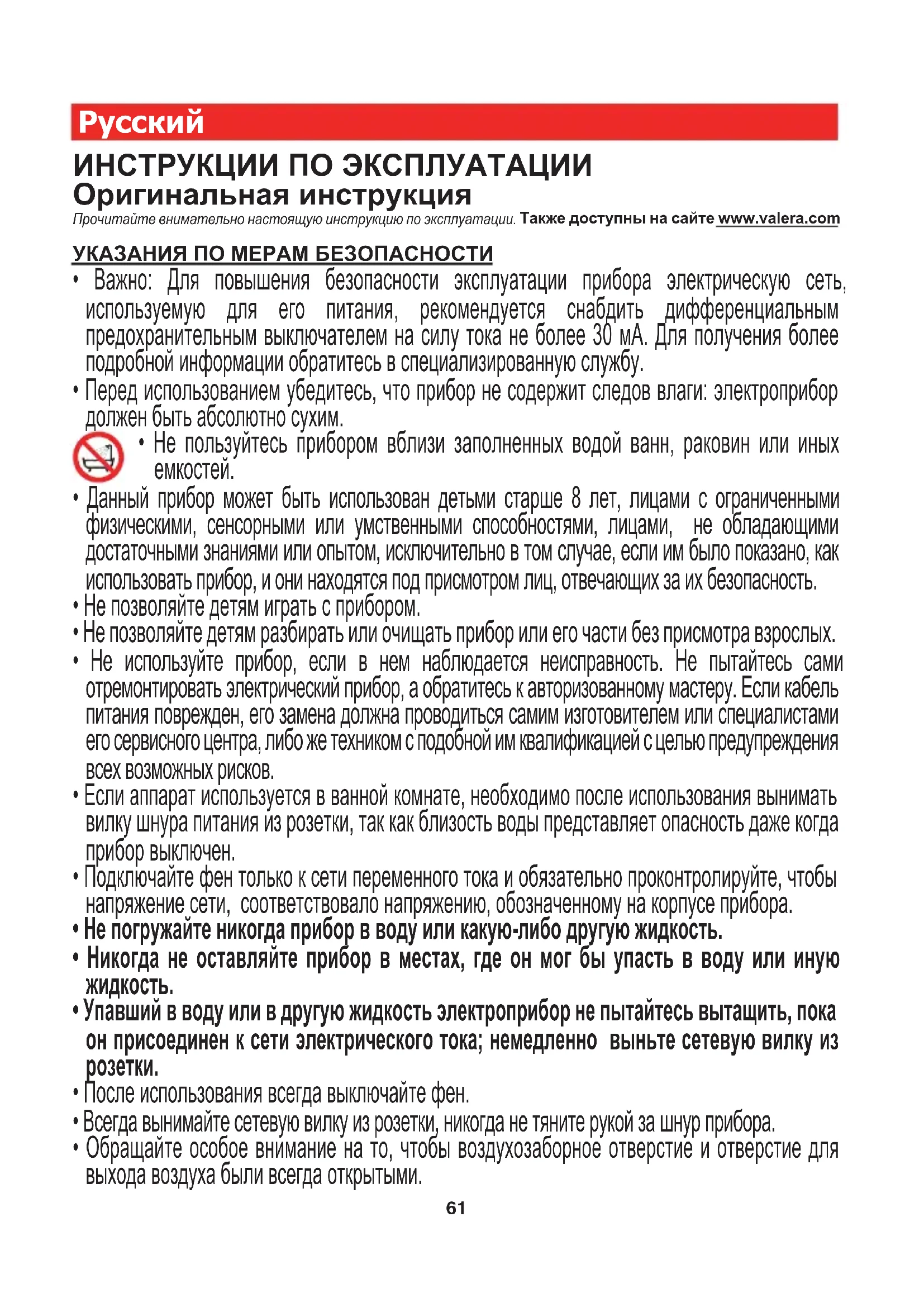 Русский

ИНСТРУКЦИИ ПО ЭКСПЛУАТАЦИИ
Оригинальная инструкция
Прочитайте внимательно настоящую инструкцию по эксплуатации. Также доступны на сайте www.valera.com

УКАЗАНИЯ ПО МЕРАМ БЕЗОПАСНОСТИ
• Важно: Для повышения безопасности эксплуатации прибора электрическую сеть, используемую для его питания, рекомендуется снабдить дифференциальным предохранительным выключателем на силу тока не более 30 мА. Для получения более подробной информации обратитесь в специализированную службу.
• Перед использованием убедитесь, что прибор не содержит следов влаги: электроприбор должен быть абсолютно сухим.
• Не пользуйтесь прибором вблизи заполненных водой ванн, раковин или иных емкостей.
• Данный прибор может быть использован детьми старше 8 лет, лицами с ограниченными физическими, сенсорными или умственными способностями, лицами, не обладающими достаточными знаниями или опытом, исключительно в том случае, если им было показано, как использовать прибор, и они находятся под присмотром лиц, отвечающих за их безопасность.
• Не позволяйте детям играть с прибором.
• Не позволяйте детям разбирать или очищать прибор или его части без присмотра взрослых.
• Не используйте прибор, если в нем наблюдается неисправность. Не пытайтесь сами отремонтировать электрический прибор, а обратитесь к авторизованному мастеру. Если кабель питания поврежден, его замена должна проводиться самим изготовителем или специалистами его сервисного центра, либо же техником с подобной им квалификацией с целью предупреждения всех возможных рисков.
• Если аппарат используется в ванной комнате, необходимо после использования вынимать вилку шнура питания из розетки, так как близость воды представляет опасность даже когда прибор выключен.
• Подключайте фен только к сети переменного тока и обязательно проконтролируйте, чтобы напряжение сети, соответствовало напряжению, обозначенному на корпусе прибора.
• Не погружайте никогда прибор в воду или какую-либо другую жидкость.
• Никогда не оставляйте прибор в местах, где он мог бы упасть в воду или иную жидкость.
• Упавший в воду или в другую жидкость электроприбор не пытайтесь вытащить, пока он присоединен к сети электрического тока; немедленно выньте сетевую вилку из розетки.
• После использования всегда выключайте фен.
• Всегда вынимайте сетевую вилку из розетки, никогда не тяните рукой за шнур прибора.
• Обращайте особое внимание на то, чтобы воздухозаборное отверстие и отверстие для выхода воздуха были всегда открытыми.

61